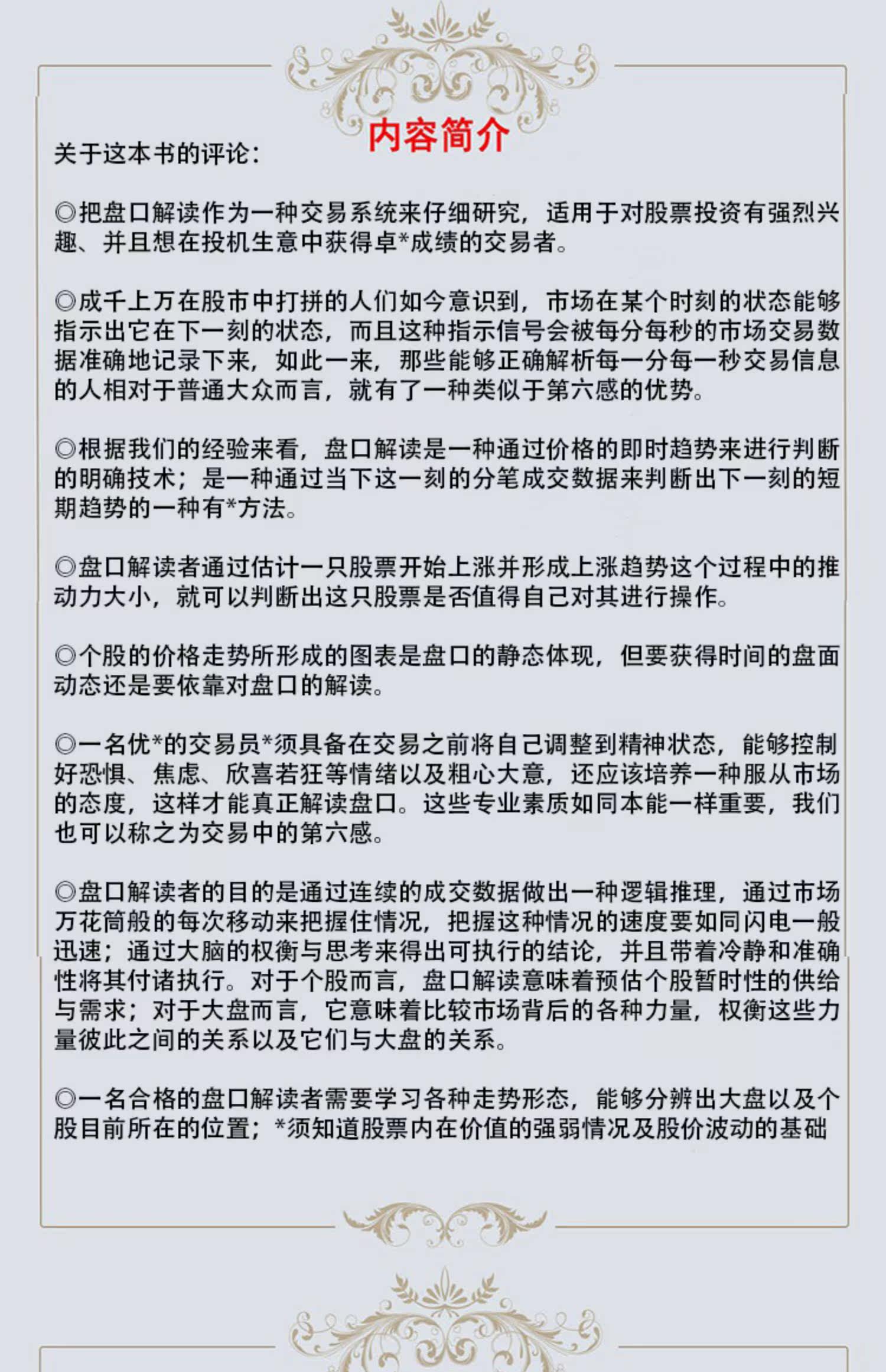 内容简介

关于这本书的评论：

◎把盘口解读作为一种交易系统来仔细研究，适用于对股票投资有强烈兴趣、并且想在投机生意中获得卓*成绩的交易者。

◎成千上万在股市中打拼的人们如今意识到，市场在某个时刻的状态能够指示出它在下一刻的状态，而且这种指示信号会被每分每秒的市场交易数据准确地记录下来，如此一来，那些能够正确解析每一分每一秒交易信息的人相对于普通大众而言，就有了一种类似于第六感的优势。

◎根据我们的经验来看，盘口解读是一种通过价格的即时趋势来进行判断的明确技术；是一种通过当下这一刻的分笔成交数据来判断出下一刻的短期趋势的一种有*方法。

◎盘口解读者通过估计一只股票开始上涨并形成上涨趋势这个过程中的推动力大小，就可以判断出这只股票是否值得自己对其进行操作。

◎个股的价格走势所形成的图表是盘口的静态体现，但要获得时间的盘面动态还是要依靠对盘口的解读。

◎一名优*的交易员*须具备在交易之前将自己调整到精神状态，能够控制好恐惧、焦虑、欣喜若狂等情绪以及粗心大意，还应该培养一种服从市场的态度，这样才能真正解读盘口。这些专业素质如同本能一样重要，我们也可以称之为交易中的第六感。

◎盘口解读者的目的是通过连续的成交数据做出一种逻辑推理，通过市场万花筒般的每次移动来把握住情况，把握这种情况的速度要如同闪电一般迅速；通过大脑的权衡与思考来得出可执行的结论，并且带着冷静和准确性将其付诸执行。对于个股而言，盘口解读意味着预估个股暂时性的供给与需求；对于大盘而言，它意味着比较市场背后的各种力量，权衡这些力量彼此之间的关系以及它们与大盘的关系。

◎一名合格的盘口解读者需要学习各种走势形态，能够分辨出大盘以及个股目前所在的位置；*须知道股票内在价值的强弱情况及股价波动的基础